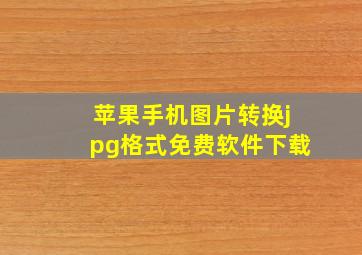 苹果手机图片转换jpg格式免费软件下载